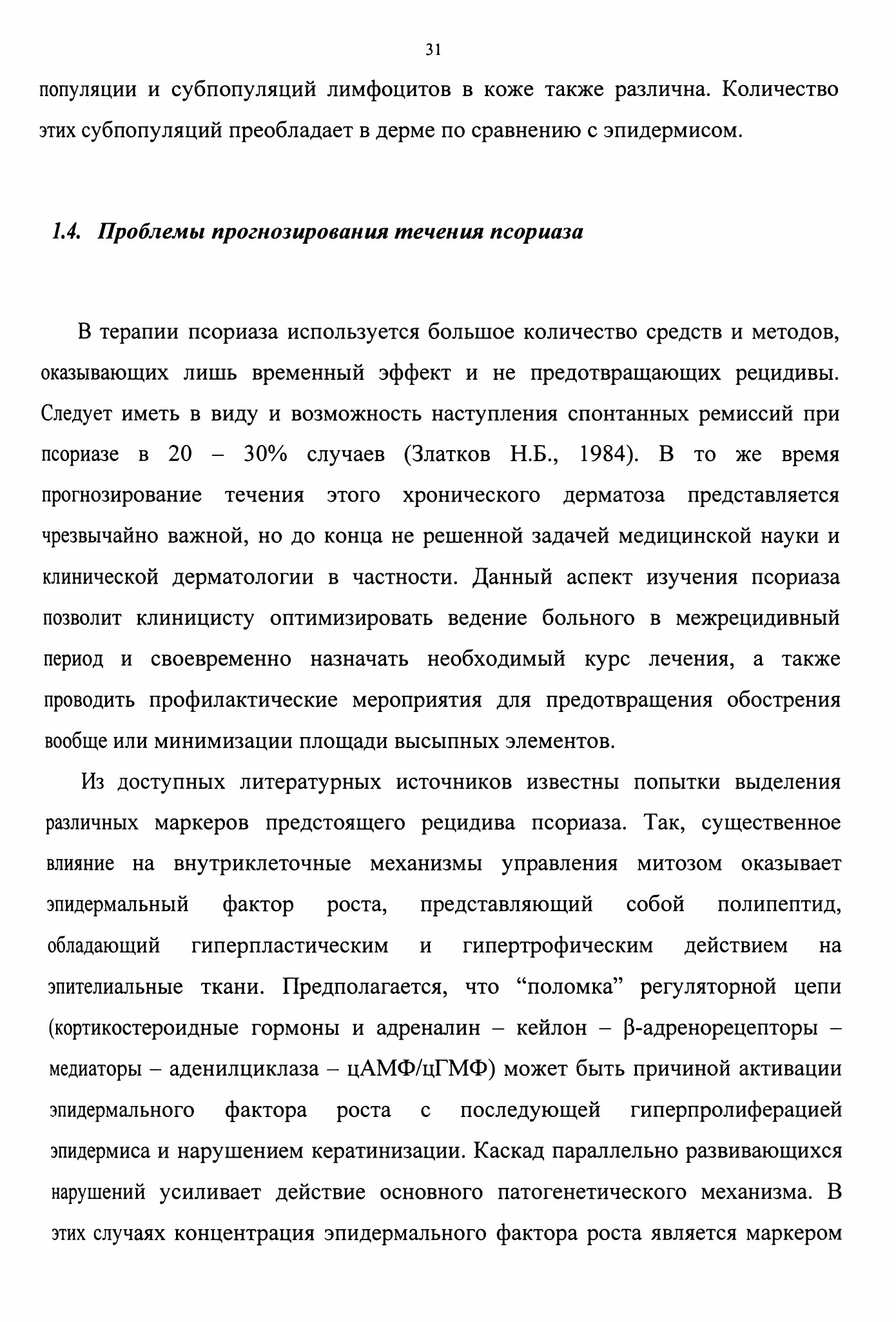 31

популяции и субпопуляций лимфоцитов в коже также различна. Количество этих субпопуляций преобладает в дерме по сравнению с эпидермисом.

1.4. Проблемы прогнозирования течения псориаза

В терапии псориаза используется большое количество средств и методов, оказывающих лишь временный эффект и не предотвращающих рецидивы. Следует иметь в виду и возможность наступления спонтанных ремиссий при псориазе в 20 – 30% случаев (Златков Н.Б., 1984). В то же время прогнозирование течения этого хронического дерматоза представляется чрезвычайно важной, но до конца не решенной задачей медицинской науки и клинической дерматологии в частности. Данный аспект изучения псориаза позволит клиницисту оптимизировать ведение больного в межрецидивный период и своевременно назначать необходимый курс лечения, а также проводить профилактические мероприятия для предотвращения обострения вообще или минимизации площади высыпных элементов.

Из доступных литературных источников известны попытки выделения различных маркеров предстоящего рецидива псориаза. Так, существенное влияние на внутриклеточные механизмы управления митозом оказывает эпидермальный фактор роста, представляющий собой полипептид, обладающий гиперпластическим и гипертрофическим действием на эпителиальные ткани. Предполагается, что “поломка” регуляторной цепи (кортикостероидные гормоны и адреналин – кейлон – β-адренорецепторы – медиаторы – аденилциклаза – цАМФ/цГМФ) может быть причиной активации эпидермального фактора роста с последующей гиперпролиферацией эпидермиса и нарушением кератинизации. Каскад параллельно развивающихся нарушений усиливает действие основного патогенетического механизма. В этих случаях концентрация эпидермального фактора роста является маркером